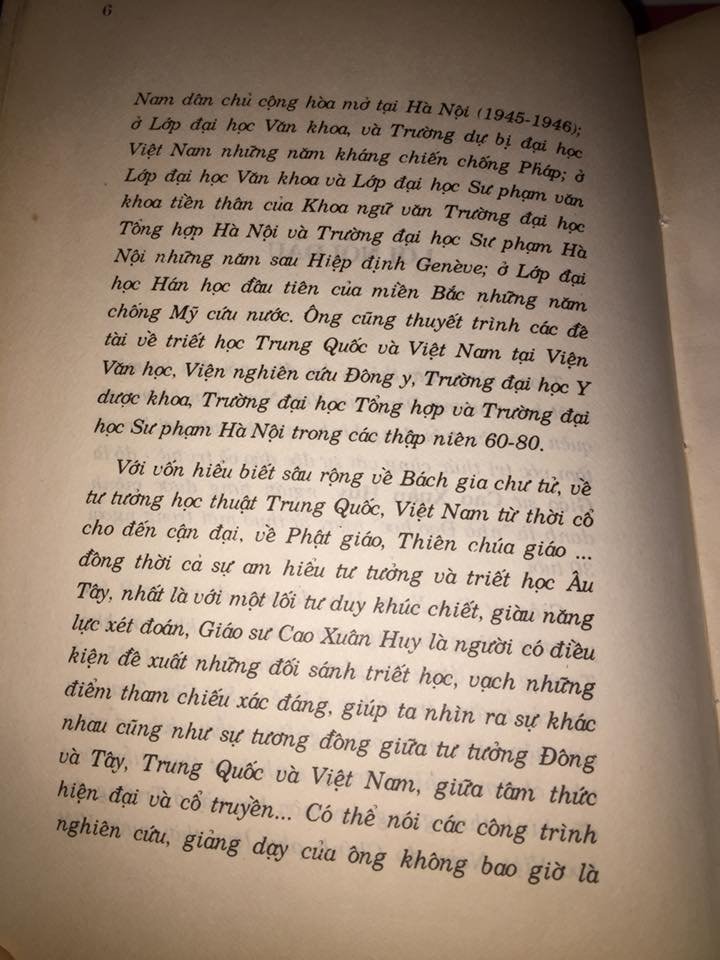 6

Nam dân chủ cộng hòa mở tại Hà Nội (1945-1946); ở Lớp đại học Văn khoa, và Trường dự bị đại học Việt Nam những năm kháng chiến chống Pháp; ở Lớp đại học Văn khoa và Lớp đại học Sư phạm văn khoa tiền thân của Khoa ngữ văn Trường đại học Tổng hợp Hà Nội và Trường đại học Sư phạm Hà Nội những năm sau Hiệp định Genève; ở Lớp đại học Hán học đầu tiên của miền Bắc những năm chống Mỹ cứu nước. Ông cũng thuyết trình các đề tài về triết học Trung Quốc và Việt Nam tại Viện Văn học, Viện nghiên cứu Đông y, Trường đại học Y dược khoa, Trường đại học Tổng hợp và Trường đại học Sư phạm Hà Nội trong các thập niên 60-80.

Với vốn hiểu biết sâu rộng về Bách gia chư tử, về tư tưởng học thuật Trung Quốc, Việt Nam từ thời cổ cho đến cận đại, về Phật giáo, Thiên chúa giáo ... đồng thời cả sự am hiểu tư tưởng và triết học Âu Tây, nhất là với một lối tư duy khúc chiết, giàu năng lực xét đoán, Giáo sư Cao Xuân Huy là người có điều kiện đề xuất những đối sánh triết học, vạch những điểm tham chiếu xác đáng, giúp ta nhìn ra sự khác nhau cũng như sự tương đồng giữa tư tưởng Đông và Tây, Trung Quốc và Việt Nam, giữa tâm thức hiện đại và cổ truyền... Có thể nói các công trình nghiên cứu, giảng dạy của ông không bao giờ là